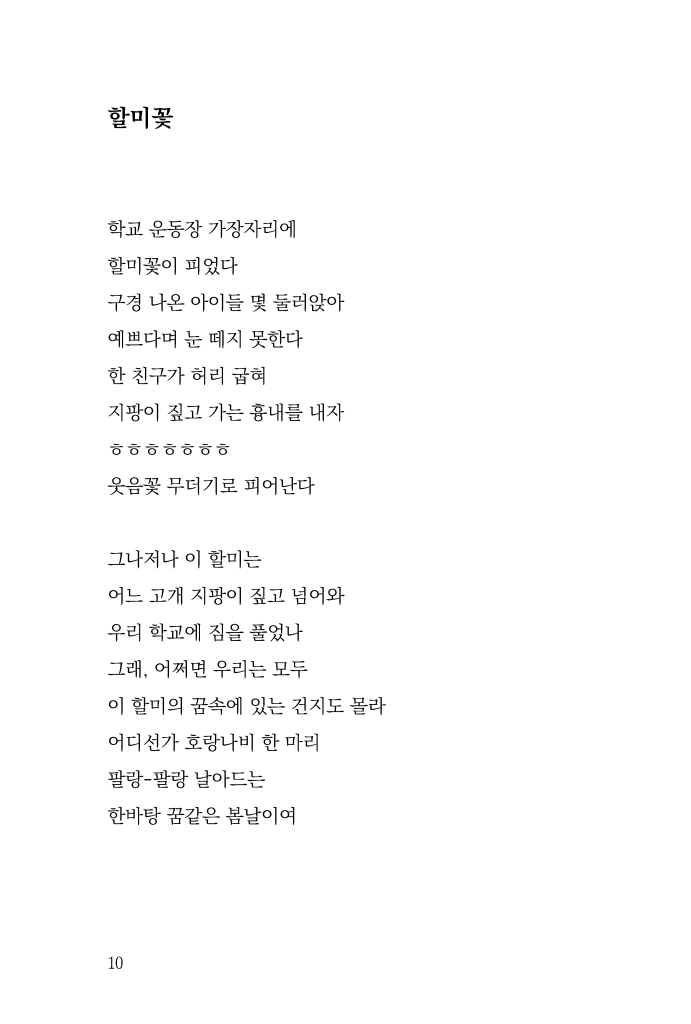 할미꽃

학교 운동장 가장자리에
할미꽃이 피었다
구경 나온 아이들 몇 둘러앉아
예쁘다며 눈 떼지 못한다
한 친구가 허리 굽혀
지팡이 짚고 가는 흉내를 내자
ㅎㅎㅎㅎㅎㅎㅎ
웃음꽃 무더기로 피어난다

그나저나 이 할미는
어느 고개 지팡이 짚고 넘어와
우리 학교에 짐을 풀었나
그래, 어쩌면 우리는 모두
이 할미의 꿈속에 있는 건지도 몰라
어디선가 호랑나비 한 마리
팔랑-팔랑 날아드는
한바탕 꿈같은 봄날이여

10